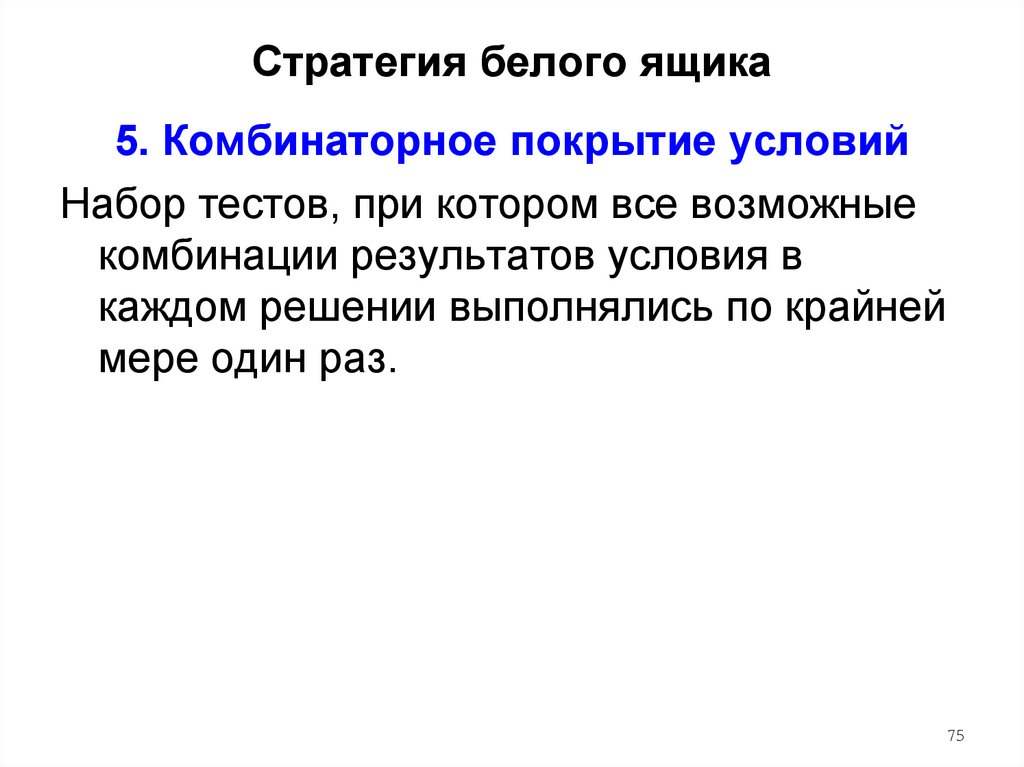 Стратегия белого ящика

5. Комбинаторное покрытие условий

Набор тестов, при котором все возможные комбинации результатов условия в каждом решении выполнялись по крайней мере один раз.

75